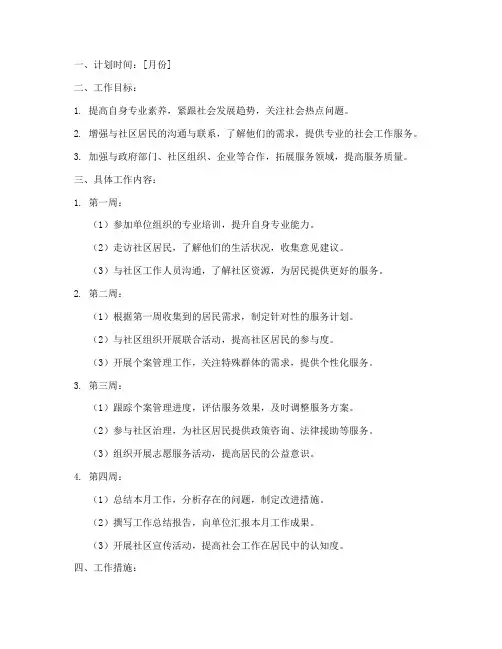 一、计划时间：[月份]

二、工作目标：

1. 提高自身专业素养，紧跟社会发展趋势，关注社会热点问题。

2. 增强与社区居民的沟通与联系，了解他们的需求，提供专业的社会工作服务。

3. 加强与政府部门、社区组织、企业等合作，拓展服务领域，提高服务质量。

三、具体工作内容：

1. 第一周：

（1）参加单位组织的专业培训，提升自身专业能力。

（2）走访社区居民，了解他们的生活状况，收集意见建议。

（3）与社区工作人员沟通，了解社区资源，为居民提供更好的服务。

2. 第二周：

（1）根据第一周收集到的居民需求，制定针对性的服务计划。

（2）与社区组织开展联合活动，提高社区居民的参与度。

（3）开展个案管理工作，关注特殊群体的需求，提供个性化服务。

3. 第三周：

（1）跟踪个案管理进度，评估服务效果，及时调整服务方案。

（2）参与社区治理，为社区居民提供政策咨询、法律援助等服务。

（3）组织开展志愿服务活动，提高居民的公益意识。

4. 第四周：

（1）总结本月工作，分析存在的问题，制定改进措施。

（2）撰写工作总结报告，向单位汇报本月工作成果。

（3）开展社区宣传活动，提高社会工作在居民中的认知度。

四、工作措施：